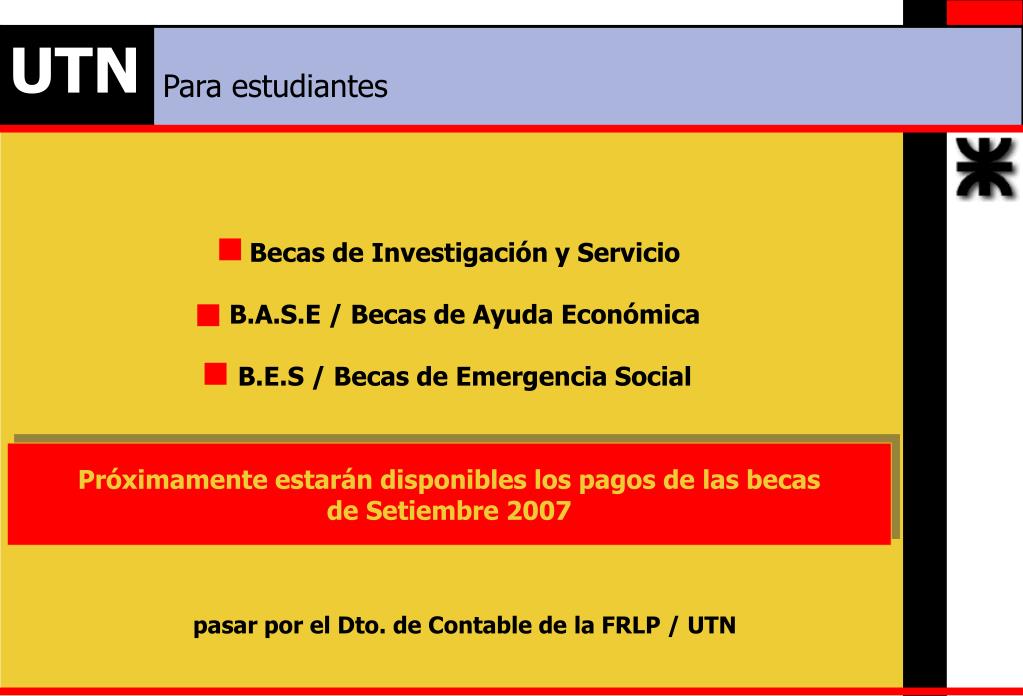 UTN Para estudiantes

Becas de Investigación y Servicio

B.A.S.E / Becas de Ayuda Económica

B.E.S / Becas de Emergencia Social

Próximamente estarán disponibles los pagos de las becas de Setiembre 2007

pasar por el Dto. de Contable de la FRLP / UTN